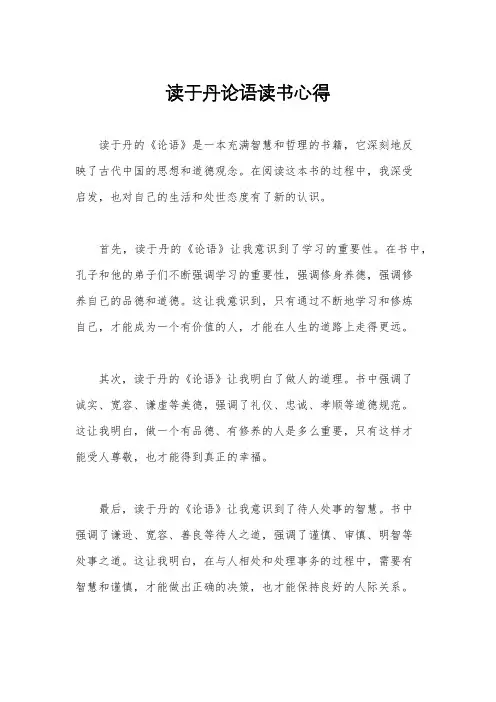 读于丹论语读书心得

读于丹的《论语》是一本充满智慧和哲理的书籍，它深刻地反映了古代中国的思想和道德观念。在阅读这本书的过程中，我深受启发，也对自己的生活和处世态度有了新的认识。

首先，读于丹的《论语》让我意识到了学习的重要性。在书中，孔子和他的弟子们不断强调学习的重要性，强调修身养德，强调修养自己的品德和道德。这让我意识到，只有通过不断地学习和修炼自己，才能成为一个有价值的人，才能在人生的道路上走得更远。

其次，读于丹的《论语》让我明白了做人的道理。书中强调了诚实、宽容、谦虚等美德，强调了礼仪、忠诚、孝顺等道德规范。这让我明白，做一个有品德、有修养的人是多么重要，只有这样才能受人尊敬，也才能得到真正的幸福。

最后，读于丹的《论语》让我意识到了待人处事的智慧。书中强调了谦逊、宽容、善良等待人之道，强调了谨慎、审慎、明智等处事之道。这让我明白，在与人相处和处理事务的过程中，需要有智慧和谨慎，才能做出正确的决策，也才能保持良好的人际关系。